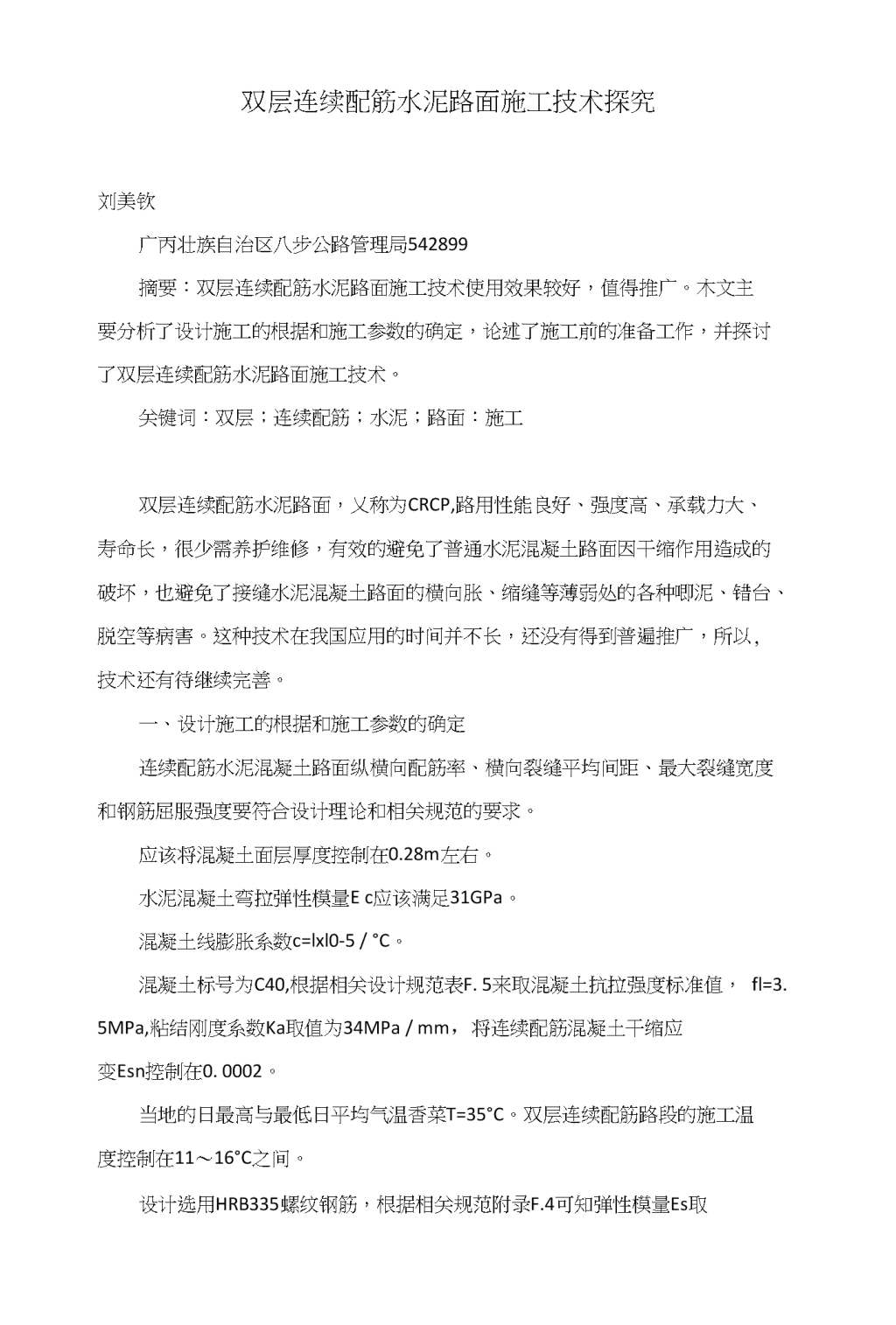 双层连续配筋水泥路面施工技术探究

刘美钦

广丙壮族自治区八步公路管理局542899

摘要：双层连续配筋水泥路面施工技术使用效果较好，值得推广。木文主要分析了设计施工的根据和施工参数的确定，论述了施工前的准备工作，并探讨了双层连续配筋水泥路面施工技术。

关键词：双层；连续配筋；水泥；路面：施工

双层连续配筋水泥路面，乂称为CRCP,路用性能良好、强度高、承载力大、寿命长，很少需养护维修，有效的避免了普通水泥混凝土路面因干缩作用造成的破坏，也避免了接缝水泥混凝土路面的横向胀、缩缝等薄弱处的各种唧泥、错台、脱空等病害。这种技术在我国应用的时间并不长，还没有得到普遍推广，所以，技术还有待继续完善。

一、设计施工的根据和施工参数的确定

连续配筋水泥混凝土路面纵横向配筋率、横向裂缝平均间距、最大裂缝宽度和钢筋屈服强度要符合设计理论和相关规范的要求。

应该将混凝土面层厚度控制在0.28m左右。

水泥混凝土弯拉弹性模量E c应该满足31GPa。

混凝土线膨胀系数c=lxl0-5 / °C。

混凝土标号为C40,根据相关设计规范表F. 5来取混凝土抗拉强度标准值， fl=3. 5MPa,粘结刚度系数Ka取值为34MPa / mm， 将连续配筋混凝土干缩应变Esn控制在0. 0002。

当地的日最高与最低日平均气温香菜T=35°C。双层连续配筋路段的施工温度控制在11～16°C之间。

设计选用HRB335螺纹钢筋，根据相关规范附录F.4可知弹性模量Es取